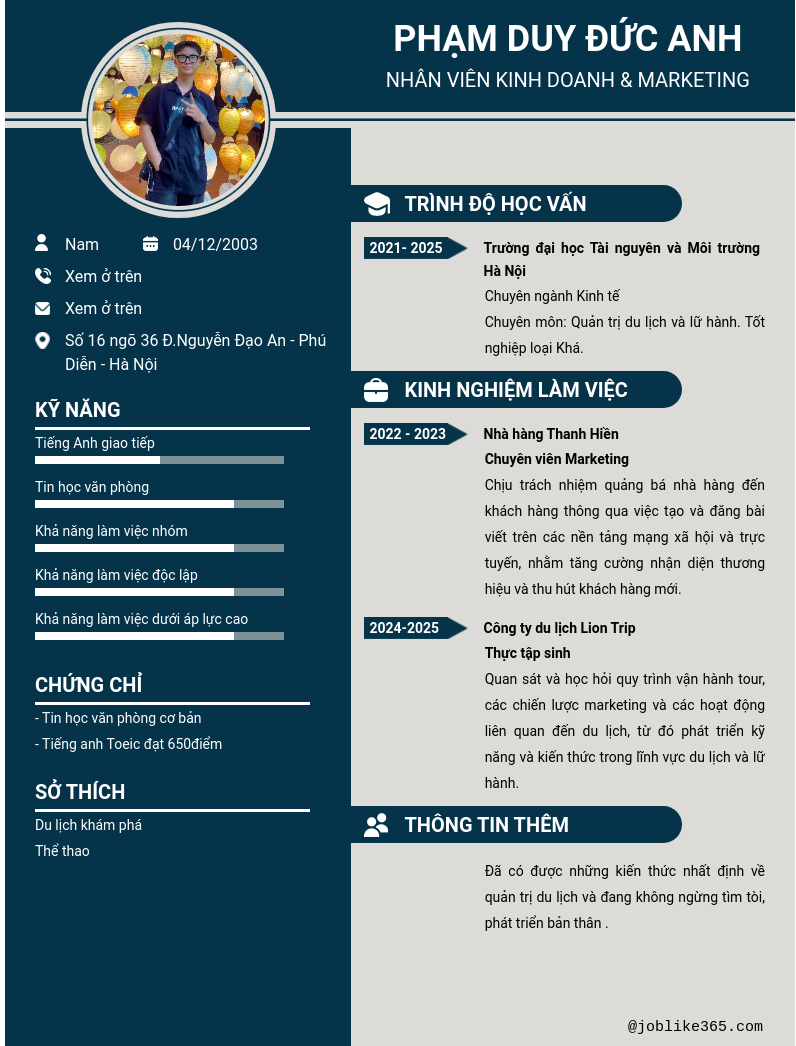 PHẠM DUY ĐỨC ANH
NHÂN VIÊN KINH DOANH & MARKETING

Nam
04/12/2003
Xem ở trên
Xem ở trên
Số 16 ngõ 36 Đ.Nguyễn Đạo An - Phú Diễn - Hà Nội

KỸ NĂNG
Tiếng Anh giao tiếp
Tin học văn phòng
Khả năng làm việc nhóm
Khả năng làm việc độc lập
Khả năng làm việc dưới áp lực cao

CHỨNG CHỈ
- Tin học văn phòng cơ bản
- Tiếng anh Toeic đạt 650điểm

SỞ THÍCH
Du lịch khám phá
Thể thao

TRÌNH ĐỘ HỌC VẤN
2021- 2025
Trường đại học Tài nguyên và Môi trường Hà Nội
Chuyên ngành Kinh tế
Chuyên môn: Quản trị du lịch và lữ hành. Tốt nghiệp loại Khá.

KINH NGHIỆM LÀM VIỆC
2022 - 2023
Nhà hàng Thanh Hiền
Chuyên viên Marketing
Chịu trách nhiệm quảng bá nhà hàng đến khách hàng thông qua việc tạo và đăng bài viết trên các nền tảng mạng xã hội và trực tuyến, nhằm tăng cường nhận diện thương hiệu và thu hút khách hàng mới.

2024-2025
Công ty du lịch Lion Trip
Thực tập sinh
Quan sát và học hỏi quy trình vận hành tour, các chiến lược marketing và các hoạt động liên quan đến du lịch, từ đó phát triển kỹ năng và kiến thức trong lĩnh vực du lịch và lữ hành.

THÔNG TIN THÊM
Đã có được những kiến thức nhất định về quản trị du lịch và đang không ngừng tìm tòi, phát triển bản thân .

@joblike365.com